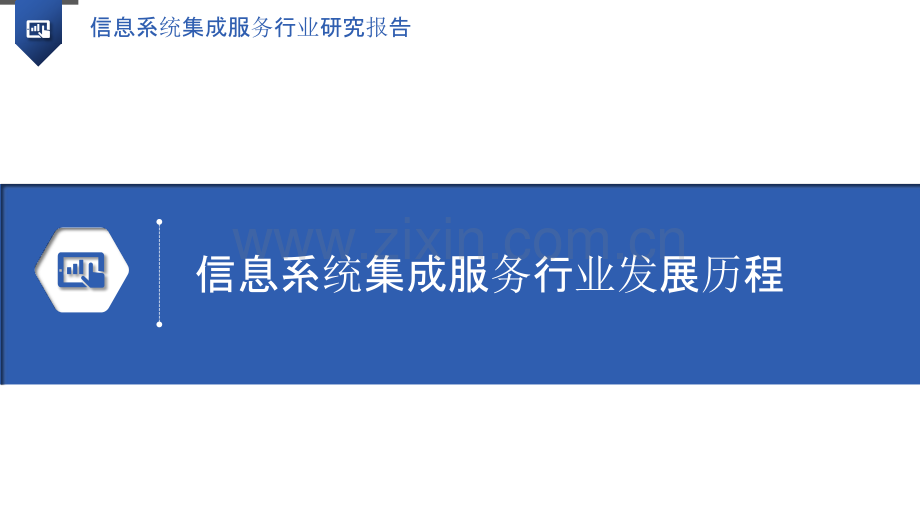 信息系统集成服务行业研究报告

www.zixin.com.cn

信息系统集成服务行业发展历程